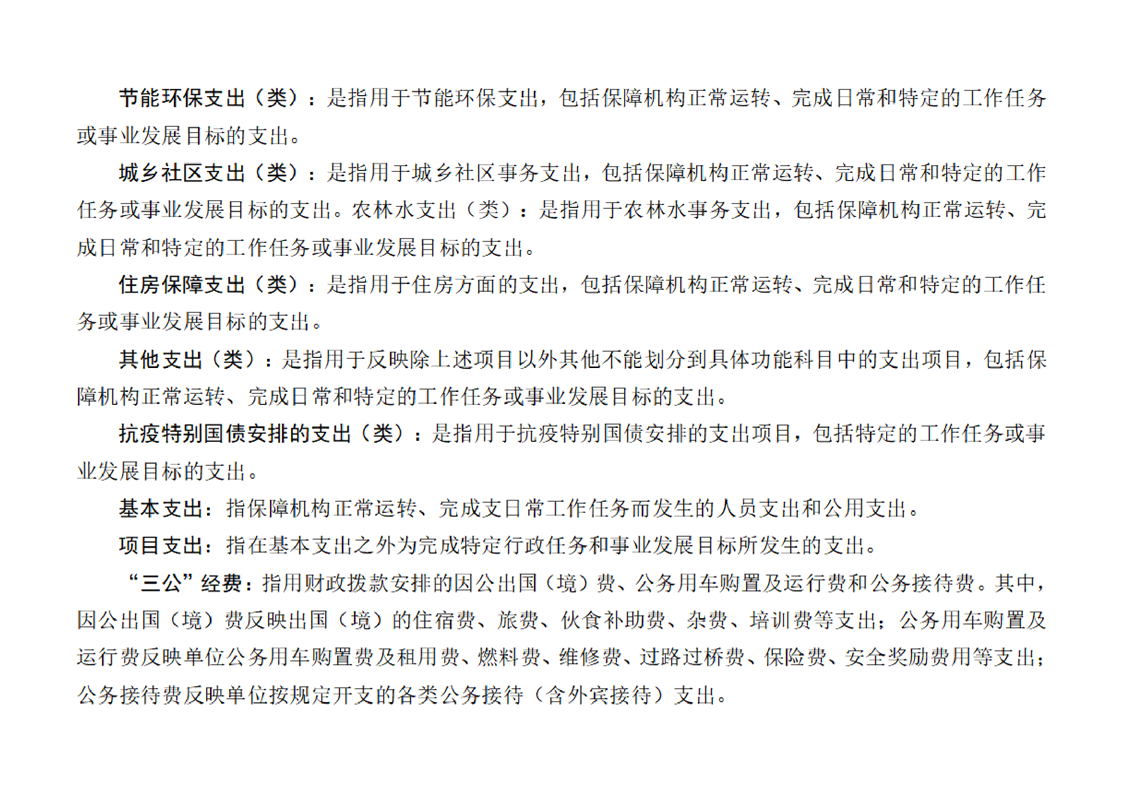 节能环保支出（类）：是指用于节能环保支出，包括保障机构正常运转、完成日常和特定的工作任务或事业发展目标的支出。

城乡社区支出（类）：是指用于城乡社区事务支出，包括保障机构正常运转、完成日常和特定的工作任务或事业发展目标的支出。农林水支出（类）：是指用于农林水事务支出，包括保障机构正常运转、完成日常和特定的工作任务或事业发展目标的支出。

住房保障支出（类）：是指用于住房方面的支出，包括保障机构正常运转、完成日常和特定的工作任务或事业发展目标的支出。

其他支出（类）：是指用于反映除上述项目以外其他不能划分到具体功能科目中的支出项目，包括保障机构正常运转、完成日常和特定的工作任务或事业发展目标的支出。

抗疫特别国债安排的支出（类）：是指用于抗疫特别国债安排的支出项目，包括特定的工作任务或事业发展目标的支出。

基本支出：指保障机构正常运转、完成支日常工作任务而发生的人员支出和公用支出。

项目支出：指在基本支出之外为完成特定行政任务和事业发展目标所发生的支出。

“三公”经费：指用财政拨款安排的因公出国（境）费、公务用车购置及运行费和公务接待费。其中，因公出国（境）费反映出国（境）的住宿费、旅费、伙食补助费、杂费、培训费等支出；公务用车购置及运行费反映单位公务用车购置费及租用费、燃料费、维修费、过路过桥费、保险费、安全奖励费用等支出；公务接待费反映单位按规定开支的各类公务接待（含外宾接待）支出。